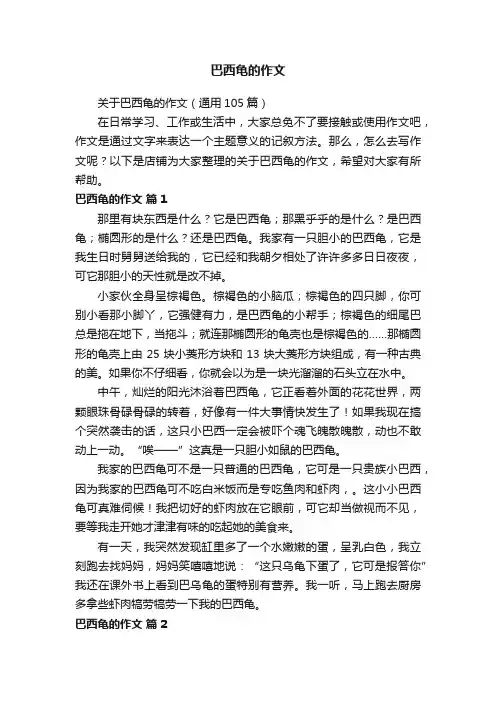 巴西龟的作文

关于巴西龟的作文（通用105篇）

在日常学习、工作或生活中，大家总免不了要接触或使用作文吧，作文是通过文字来表达一个主题意义的记叙方法。那么，怎么去写作文呢？以下是店铺为大家整理的关于巴西龟的作文，希望对大家有所帮助。

巴西龟的作文 篇1

那里有块东西是什么？它是巴西龟；那黑乎乎的是什么？是巴西龟；椭圆形的是什么？还是巴西龟。我家有一只胆小的巴西龟，它是我生日时舅舅送给我的，它已经和我朝夕相处了许许多多日日夜夜，可它那胆小的天性就是改不掉。

小家伙全身呈棕褐色。棕褐色的小脑瓜；棕褐色的四只脚，你可别小看那小脚丫，它强健有力，是巴西龟的小帮手；棕褐色的细尾巴总是拖在地下，当拖斗；就连那椭圆形的龟壳也是棕褐色的……那椭圆形的龟壳上由25块小菱形方块和13块大菱形方块组成，有一种古典的美。如果你不仔细看，你就会以为是一块光溜溜的石头立在水中。

中午，灿烂的阳光沐浴着巴西龟，它正看着外面的花花世界，两颗眼珠骨碌骨碌的转着，好像有一件大事情快发生了！如果我现在搞个突然袭击的话，这只小巴西一定会被吓个魂飞魄散魄散，动也不敢动上一动。“唉——”这真是一只胆小如鼠的巴西龟。

我家的巴西龟可不是一只普通的巴西龟，它可是一只贵族小巴西，因为我家的巴西龟可不吃白米饭而是专吃鱼肉和虾肉，。这小小巴西龟可真难伺候！我把切好的虾肉放在它眼前，可它却当做视而不见，要等我走开她才津津有味的吃起她的美食来。

有一天，我突然发现缸里多了一个水嫩嫩的蛋，呈乳白色，我立刻跑去找妈妈，妈妈笑嘻嘻地说：“这只乌龟下蛋了，它可是报答你”我还在课外书上看到巴乌龟的蛋特别有营养。我一听，马上跑去厨房多拿些虾肉犒劳犒劳一下我的巴西龟。

巴西龟的作文 篇2